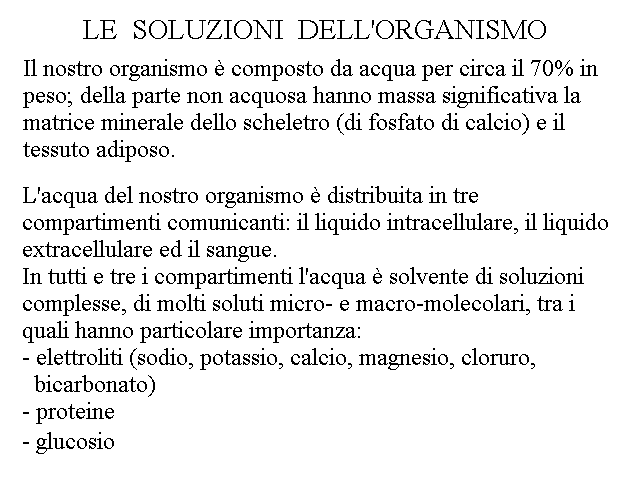 LE SOLUZIONI DELL'ORGANISMO

Il nostro organismo è composto da acqua per circa il 70% in peso; della parte non acquosa hanno massa significativa la matrice minerale dello scheletro (di fosfato di calcio) e il tessuto adiposo.

L'acqua del nostro organismo è distribuita in tre compartimenti comunicanti: il liquido intracellulare, il liquido extracellulare ed il sangue.
In tutti e tre i compartimenti l'acqua è solvente di soluzioni complesse, di molti soluti micro- e macro-molecolari, tra i quali hanno particolare importanza:
- elettroliti (sodio, potassio, calcio, magnesio, cloruro, bicarbonato)
- proteine
- glucosio